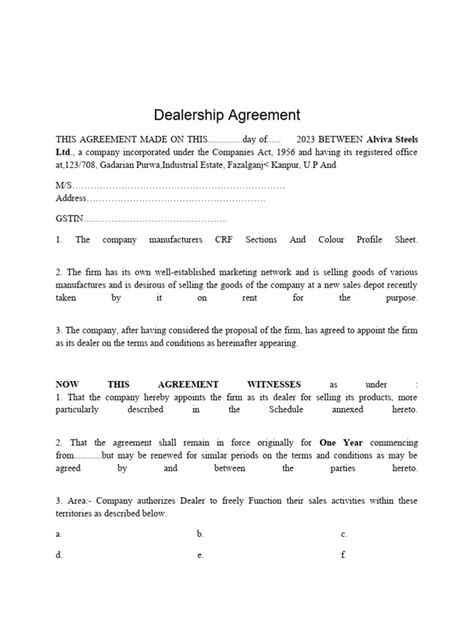 Dealership Agreement

THIS AGREEMENT MADE ON THIS____day of____ 2023 BETWEEN Alviva Steels Ltd., a company incorporated under the Companies Act, 1956 and having its registered office at,123/708, Gadarian Purwa,Industrial Estate, Fazalganj< Kanpur, U.P And

M/S____
Address____

GSTIN____

1. The company manufacturers CRF Sections And Colour Profile Sheet.

2. The firm has its own well-established marketing network and is selling goods of various manufactures and is desirous of selling the goods of the company at a new sales depot recently taken by it on rent for the purpose.

3. The company, after having considered the proposal of the firm, has agreed to appoint the firm as its dealer on the terms and conditions as hereinafter appearing.

NOW THIS AGREEMENT WITNESSES as under :
1. That the company hereby appoints the firm as its dealer for selling its products, more particularly described in the Schedule annexed hereto.

2. That the agreement shall remain in force originally for One Year commencing from____but may be renewed for similar periods on the terms and conditions as may be agreed by and between the parties hereto.

3. Area:- Company authorizes Dealer to freely Function their sales activities within these territories as described below.

a. b. c.

d. e. f.